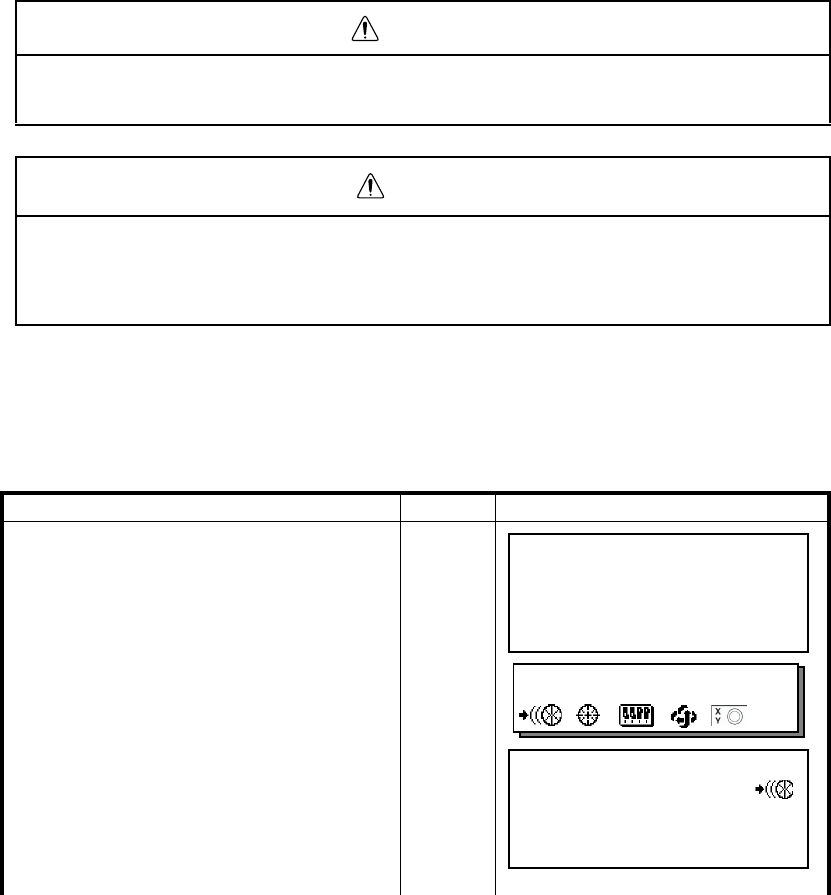 X
Y